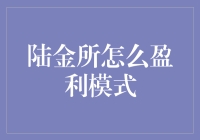 陆金所怎么盈利模式